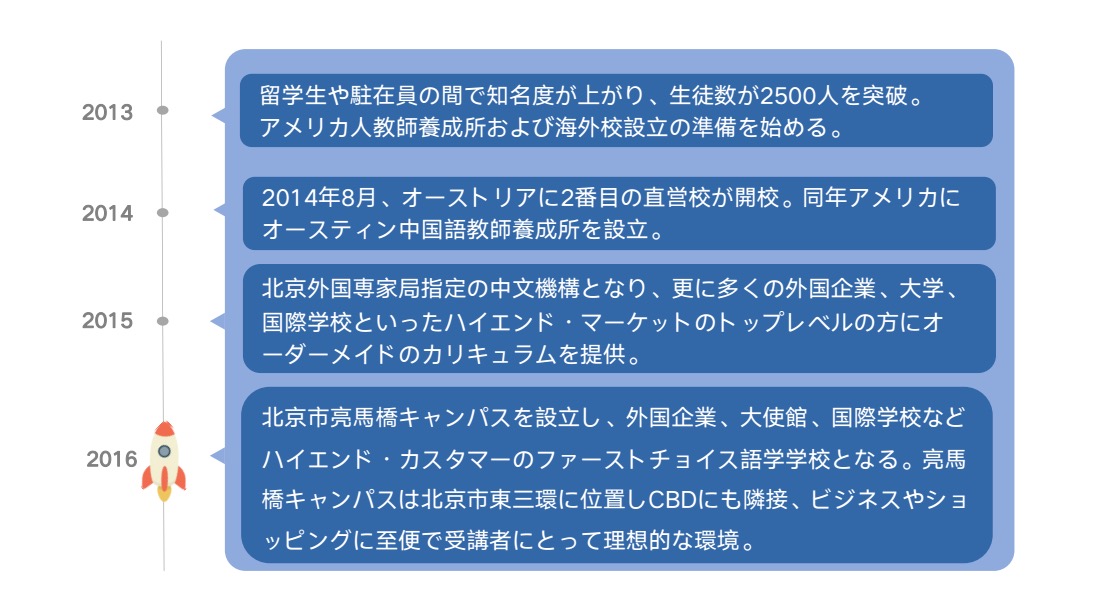 2013

留学生や駐在員の間で知名度が上がり、生徒数が2500人を突破。アメリカ人教師養成所および海外校設立の準備を始める。

2014

2014年8月、オーストリアに2番目の直営校が開校。同年アメリカにオースティン中国語教師養成所を設立。

2015

北京外国専家局指定の中文機構となり、更に多くの外国企業、大学、国際学校といったハイエンド・マーケットのトップレベルの方にオーダーメイドのカリキュラムを提供。

2016

北京市亮馬橋キャンパスを設立し、外国企業、大使館、国際学校などハイエンド・カスタマーのファーストチョイス語学学校となる。亮馬橋キャンパスは北京市東三環に位置しCBDにも隣接、ビジネスやショッピングに至便で受講者にとって理想的な環境。